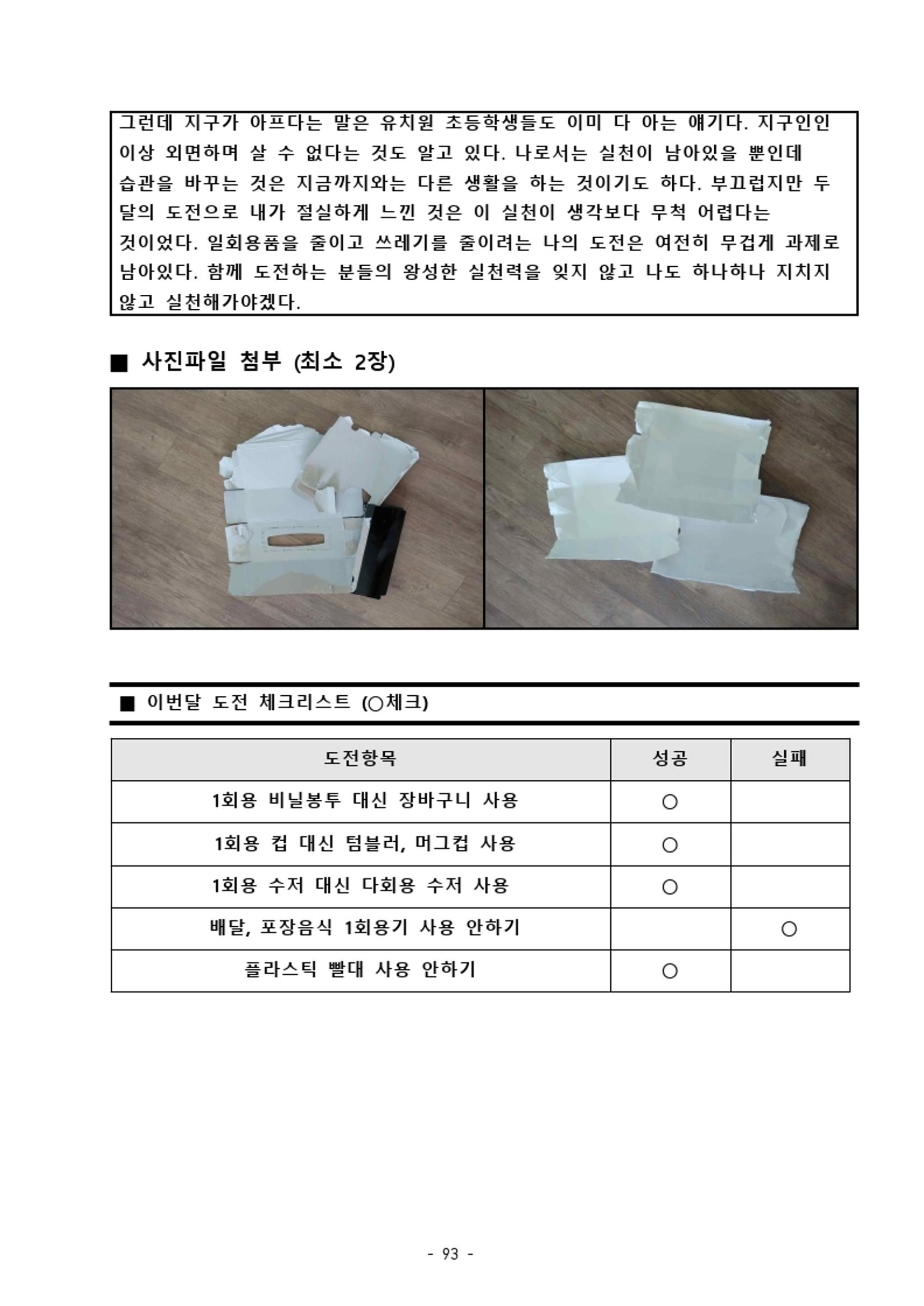 그런데 지구가 아프다는 말은 유치원 초등학생들도 이미 다 아는 얘기다. 지구인인 이상 외면하며 살 수 없다는 것도 알고 있다. 나로서는 실천이 남아있을 뿐인데 습관을 바꾸는 것은 지금까지와는 다른 생활을 하는 것이기도 하다. 부끄럽지만 두 달의 도전으로 내가 절실하게 느낀 것은 이 실천이 생각보다 무척 어렵다는 것이었다. 일회용품을 줄이고 쓰레기를 줄이려는 나의 도전은 여전히 무겁게 과제로 남아있다. 함께 도전하는 분들의 왕성한 실천력을 잊지 않고 나도 하나하나 지치지 않고 실천해가야겠다.

■ 사진파일 첨부 (최소 2장)

■ 이번달 도전 체크리스트 (○체크)

| 도전항목 | 성공 | 실패 |
|---|---|---|
| 1회용 비닐봉투 대신 장바구니 사용 | ○ | |
| 1회용 컵 대신 텀블러, 머그컵 사용 | ○ | |
| 1회용 수저 대신 다회용 수저 사용 | ○ | |
| 배달, 포장음식 1회용기 사용 안하기 | | ○ |
| 플라스틱 빨대 사용 안하기 | ○ | |

- 93 -